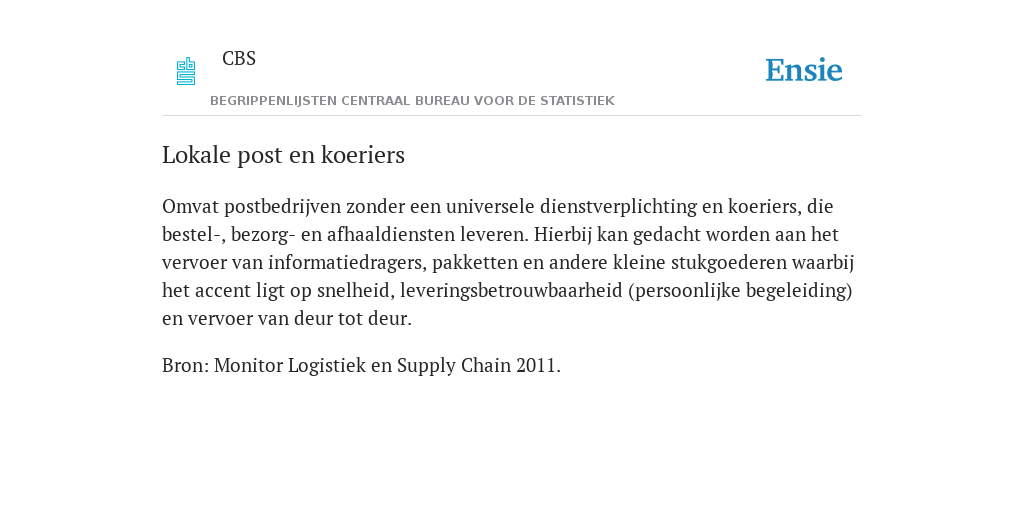 CBS

BEGRIPPENLIJSTEN CENTRAAL BUREAU VOOR DE STATISTIEK

Ensie

Lokale post en koeriers

Omvat postbedrijven zonder een universele dienstverplichting en koeriers, die bestel-, bezorg- en afhaaldiensten leveren. Hierbij kan gedacht worden aan het vervoer van informatiedragers, pakketten en andere kleine stukgoederen waarbij het accent ligt op snelheid, leveringsbetrouwbaarheid (persoonlijke begeleiding) en vervoer van deur tot deur.

Bron: Monitor Logistiek en Supply Chain 2011.